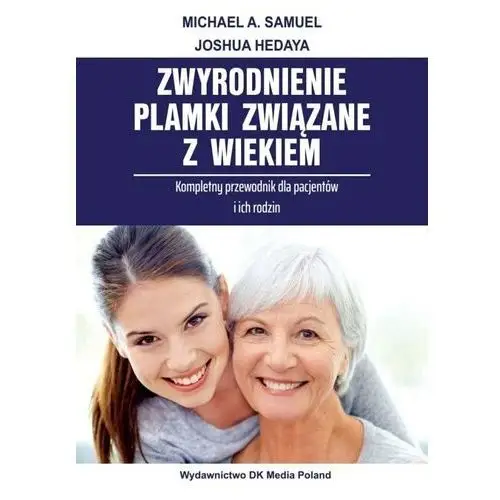 MICHAEL A. SAMUEL
JOSHUA HEDAYA

ZWYRODNIENIE PLAMKI ZWIĄZANE Z WIEKIEM

Kompletny przewodnik dla pacjentów i ich rodzin

Wydawnictwo DK Media Poland